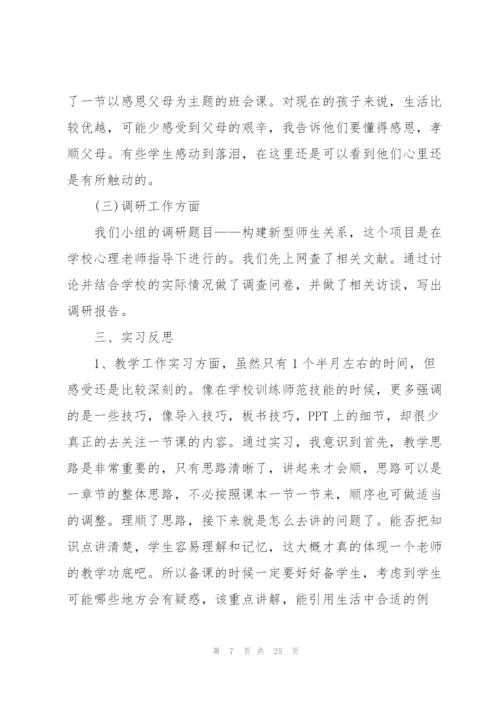 了一节以感恩父母为主题的班会课。对现在的孩子来说，生活比较优越，可能少感受到父母的艰辛，我告诉他们要懂得感恩，孝顺父母。有些学生感动到落泪，在这里还是可以看到他们心里还是有所触动的。

(三)调研工作方面

我们小组的调研题目——构建新型师生关系，这个项目是在学校心理老师指导下进行的。我们先上网查了相关文献。通过讨论并结合学校的实际情况做了调查问卷，并做了相关访谈，写出调研报告。

三、实习反思

1、教学工作实习方面，虽然只有1个半月左右的时间，但感受还是比较深刻的。像在学校训练师范技能的时候，更多强调的是一些技巧，像导入技巧，板书技巧，PPT上的细节，却很少真正的去关注一节课的内容。通过实习，我意识到首先，教学思路是非常重要的，只有思路清晰了，讲起来才会顺，思路可以是一章节的整体思路，不必按照课本一节一节来，顺序也可做适当的调整。理顺了思路，接下来就是怎么去讲的问题了。能否把知识点讲清楚，学生容易理解和记忆，这大概才真的体现一个老师的教学功底吧。所以备课的时候一定要好好备学生，考虑到学生可能哪些地方会有疑惑，该重点讲解，能引用生活中合适的例

第 7 页 共 25 页